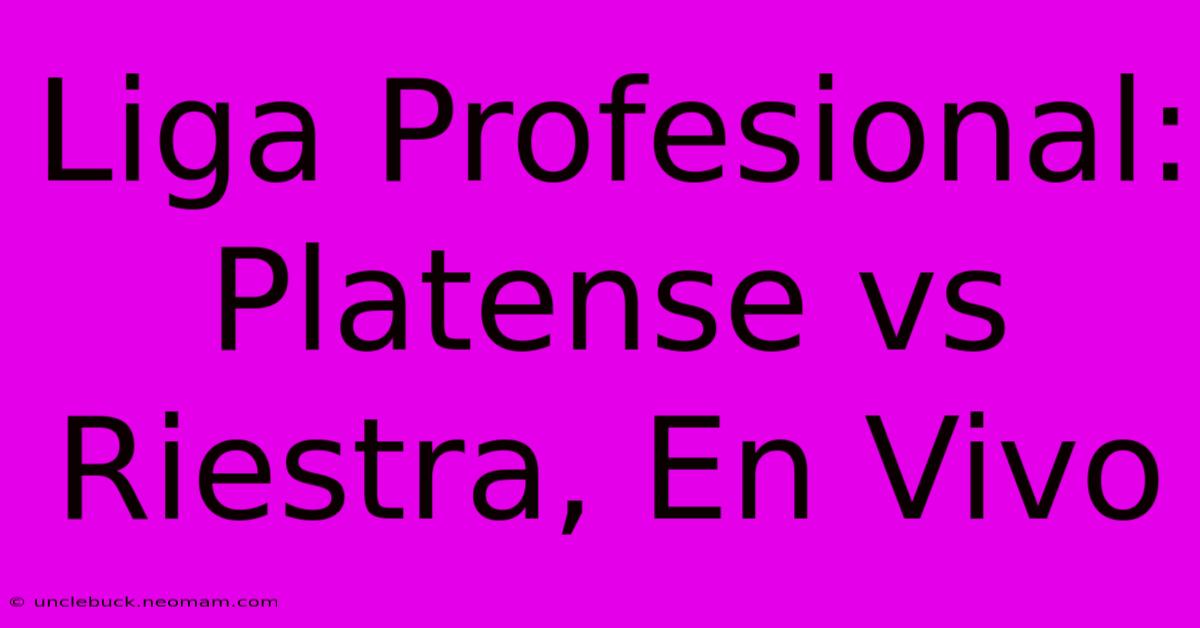 Liga Profesional: Platense vs Riestra, En Vivo

© unclebuck.neomam.com